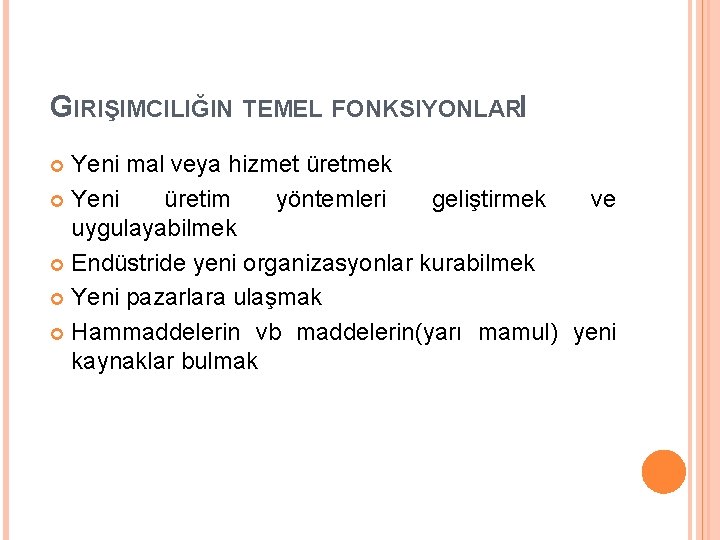 GIRIŞIMCILIĞIN TEMEL FONKSIYONLARI

• Yeni mal veya hizmet üretmek
• Yeni üretim yöntemleri geliştirmek ve uygulayabilmek
• Endüstride yeni organizasyonlar kurabilmek
• Yeni pazarlara ulaşmak
• Hammaddelerin vb maddelerin(yarı mamul) yeni kaynaklar bulmak